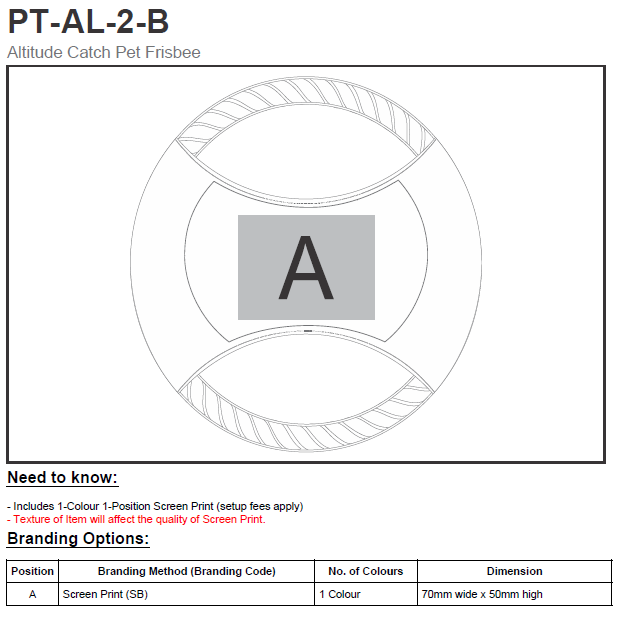 PT-AL-2-B

Altitude Catch Pet Frisbee

A

Need to know:

- Includes 1-Colour 1-Position Screen Print (setup fees apply)
- Texture of Item will affect the quality of Screen Print.

Branding Options:

| Position | Branding Method (Branding Code) | No. of Colours | Dimension |
|---|---|---|---|
| A | Screen Print (SB) | 1 Colour | 70mm wide x 50mm high |